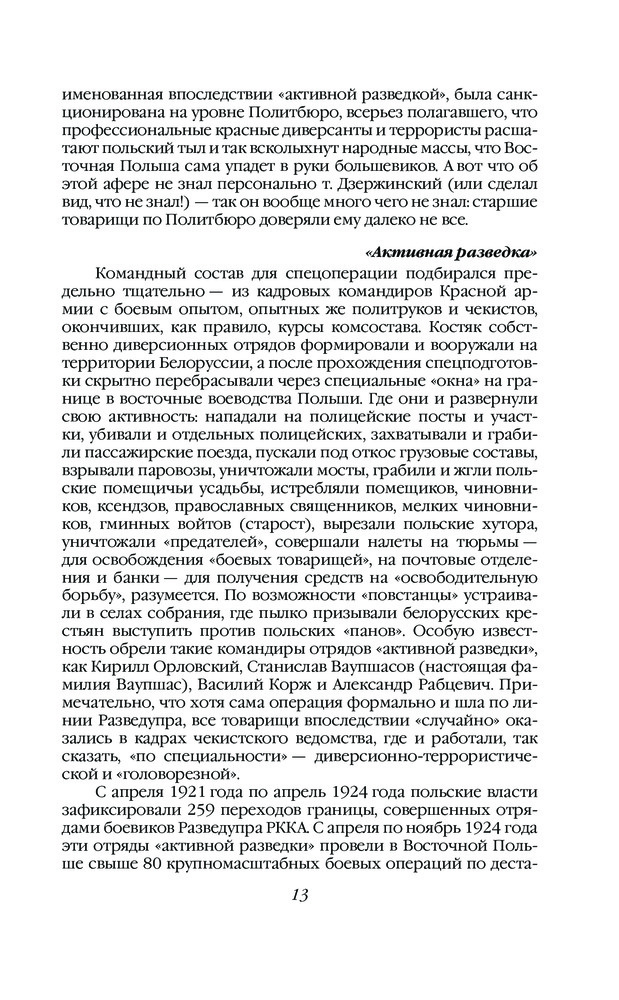 именованная впоследствии «активной разведкой», была санкционирована на уровне Политбюро, всерьез полагавшего, что профессиональные красные диверсанты и террористы расшатают польский тыл и так всколыхнут народные массы, что Восточная Польша сама упадет в руки большевиков. А вот что об этой афере не знал персонально т. Дзержинский (или сделал вид, что не знал!) — так он вообще много чего не знал: старшие товарищи по Политбюро доверяли ему далеко не все.

«Активная разведка»

Командный состав для спецоперации подбирался предельно тщательно — из кадровых командиров Красной армии с боевым опытом, опытных же политруков и чекистов, окончивших, как правило, курсы комсостава. Костяк собственно диверсионных отрядов формировали и вооружали на территории Белоруссии, а после прохождения спецподготовки скрытно перебрасывали через специальные «окна» на границе в восточные воеводства Польши. Где они и развернули свою активность: нападали на полицейские посты и участки, убивали и отдельных полицейских, захватывали и грабили пассажирские поезда, пускали под откос грузовые составы, взрывали паровозы, уничтожали мосты, грабили и жгли польские помещичьи усадьбы, истребляли помещиков, чиновников, ксендзов, православных священников, мелких чиновников, гминных войтов (старост), вырезали польские хутора, уничтожали «предателей», совершали налеты на тюрьмы — для освобождения «боевых товарищей», на почтовые отделения и банки — для получения средств на «освободительную борьбу», разумеется. По возможности «повстанцы» устраивали в селах собрания, где пылко призывали белорусских крестьян выступить против польских «панов». Особую известность обрели такие командиры отрядов «активной разведки», как Кирилл Орловский, Станислав Ваупшасов (настоящая фамилия Ваупшас), Василий Корж и Александр Рабцевич. Примечательно, что хотя сама операция формально и шла по линии Разведупра, все товарищи впоследствии «случайно» оказались в кадрах чекистского ведомства, где и работали, так сказать, «по специальности» — диверсионно-террористической и «головорезной».

С апреля 1921 года по апрель 1924 года польские власти зафиксировали 259 переходов границы, совершенных отрядами боевиков Разведупра РККА. С апреля по ноябрь 1924 года эти отряды «активной разведки» провели в Восточной Польше свыше 80 крупномасштабных боевых операций по деста-

13